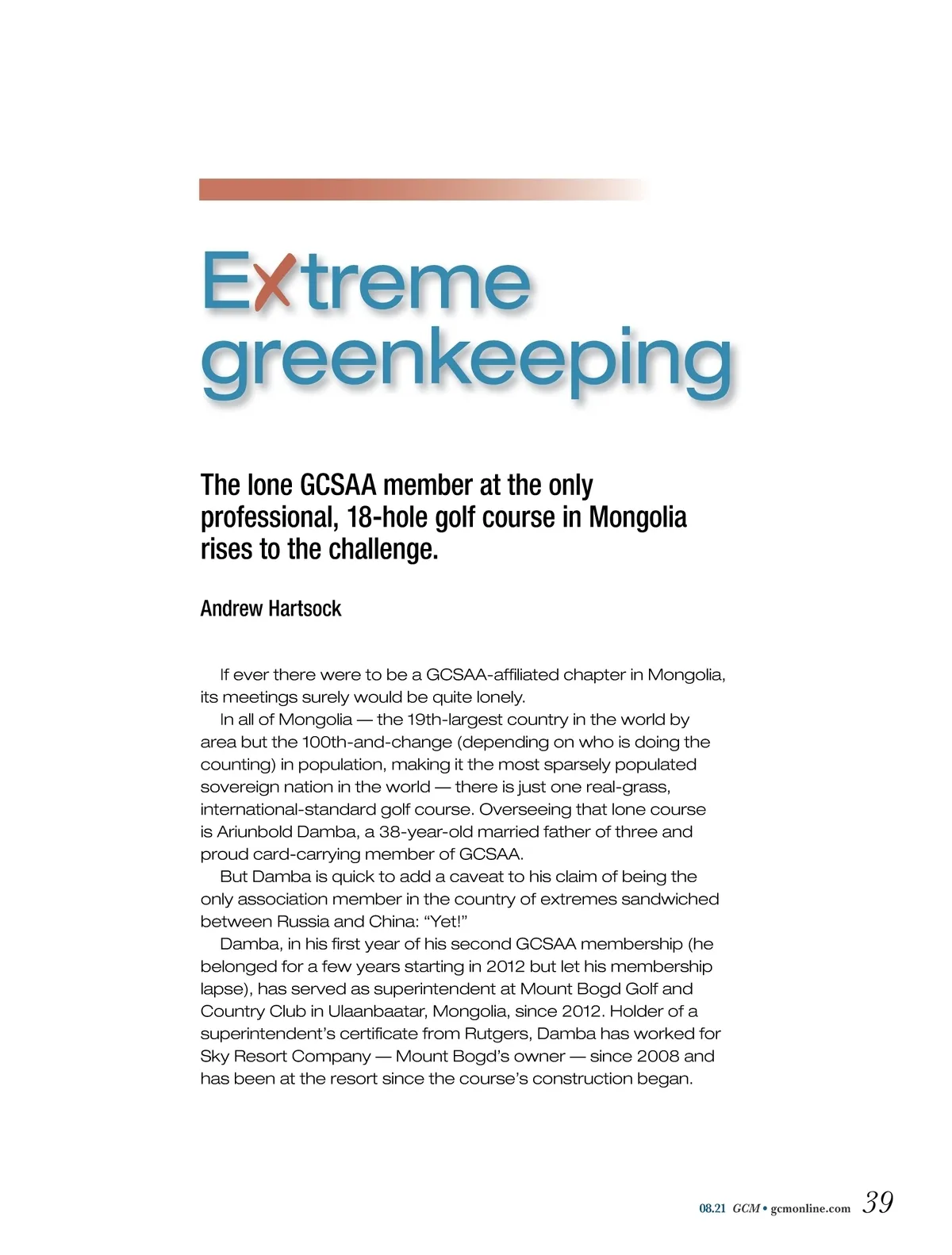 Extreme greenkeeping

The lone GCSAA member at the only professional, 18-hole golf course in Mongolia rises to the challenge.

Andrew Hartsock

If ever there were to be a GCSAA-affiliated chapter in Mongolia, its meetings surely would be quite lonely.

In all of Mongolia — the 19th-largest country in the world by area but the 100th-and-change (depending on who is doing the counting) in population, making it the most sparsely populated sovereign nation in the world — there is just one real-grass, international-standard golf course. Overseeing that lone course is Ariunbold Damba, a 38-year-old married father of three and proud card-carrying member of GCSAA.

But Damba is quick to add a caveat to his claim of being the only association member in the country of extremes sandwiched between Russia and China: “Yet!”

Damba, in his first year of his second GCSAA membership (he belonged for a few years starting in 2012 but let his membership lapse), has served as superintendent at Mount Bogd Golf and Country Club in Ulaanbaatar, Mongolia, since 2012. Holder of a superintendent’s certificate from Rutgers, Damba has worked for Sky Resort Company — Mount Bogd’s owner — since 2008 and has been at the resort since the course’s construction began.

08.21 GCM • gcmonline.com 39